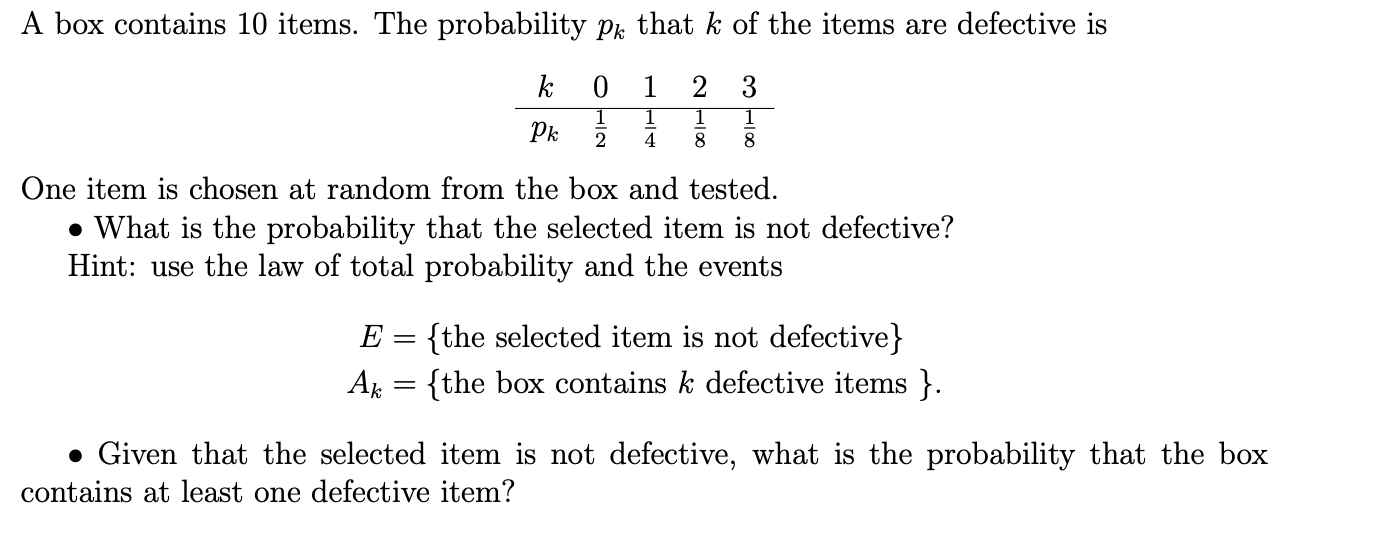 A box contains 10 items. The probability $p_k$ that $k$ of the items are defective is

| $k$ | 0 | 1 | 2 | 3 |
|---|---|---|---|---|
| $p_k$ | $\frac{1}{2}$ | $\frac{1}{4}$ | $\frac{1}{8}$ | $\frac{1}{8}$ |

One item is chosen at random from the box and tested.

• What is the probability that the selected item is not defective?
Hint: use the law of total probability and the events

$E = \{\text{the selected item is not defective}\}$
$A_k = \{\text{the box contains } k \text{ defective items }\}.$

• Given that the selected item is not defective, what is the probability that the box contains at least one defective item?